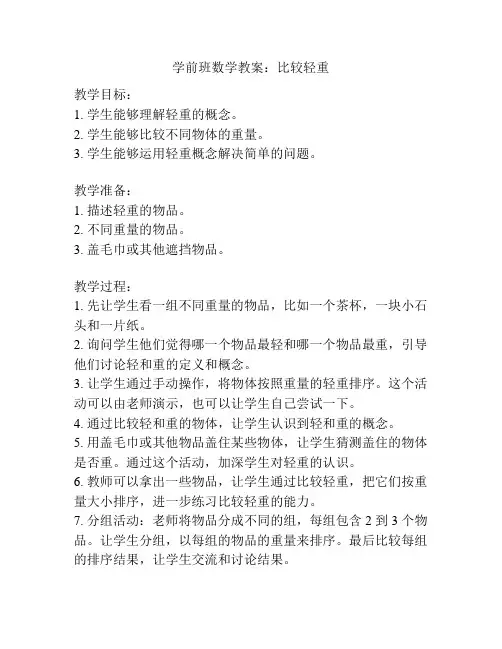 学前班数学教案：比较轻重

教学目标：
1. 学生能够理解轻重的概念。
2. 学生能够比较不同物体的重量。
3. 学生能够运用轻重概念解决简单的问题。

教学准备：
1. 描述轻重的物品。
2. 不同重量的物品。
3. 盖毛巾或其他遮挡物品。

教学过程：
1. 先让学生看一组不同重量的物品，比如一个茶杯，一块小石头和一片纸。
2. 询问学生他们觉得哪一个物品最轻和哪一个物品最重，引导他们讨论轻和重的定义和概念。
3. 让学生通过手动操作，将物体按照重量的轻重排序。这个活动可以由老师演示，也可以让学生自己尝试一下。
4. 通过比较轻和重的物体，让学生认识到轻和重的概念。
5. 用盖毛巾或其他物品盖住某些物体，让学生猜测盖住的物体是否重。通过这个活动，加深学生对轻重的认识。
6. 教师可以拿出一些物品，让学生通过比较轻重，把它们按重量大小排序，进一步练习比较轻重的能力。
7. 分组活动：老师将物品分成不同的组，每组包含 2 到 3 个物品。让学生分组，以每组的物品的重量来排序。最后比较每组的排序结果，让学生交流和讨论结果。